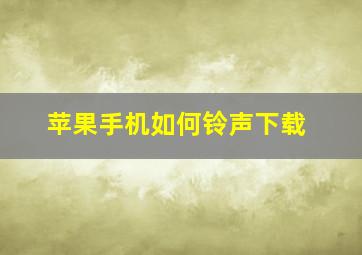 苹果手机如何铃声下载